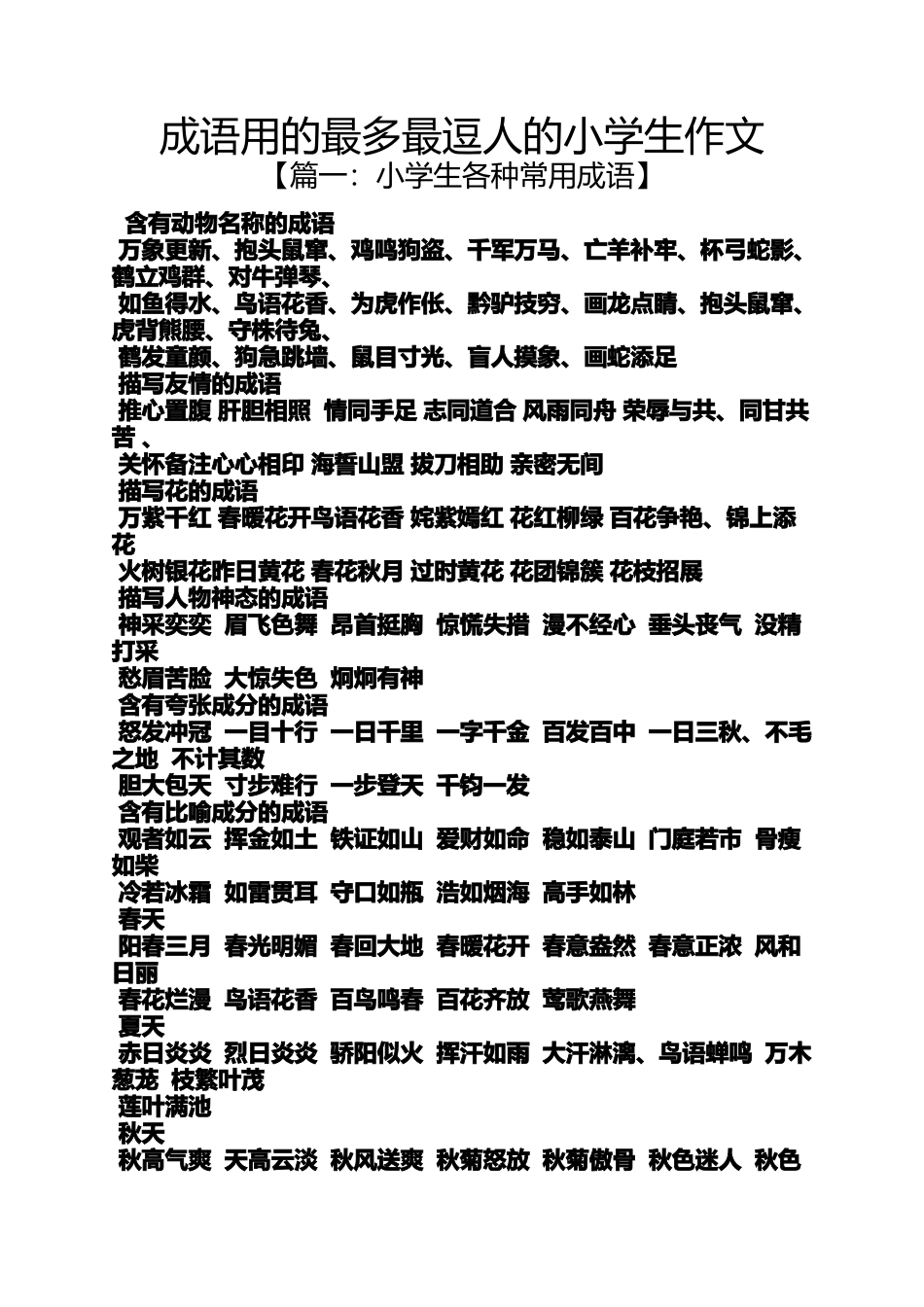 成语用的最多最逗人的小学生作文
【篇一：小学生各种常用成语】

含有动物名称的成语
万象更新、抱头鼠窜、鸡鸣狗盗、千军万马、亡羊补牢、杯弓蛇影、鹤立鸡群、对牛弹琴、
如鱼得水、鸟语花香、为虎作伥、黔驴技穷、画龙点睛、抱头鼠窜、虎背熊腰、守株待兔、
鹤发童颜、狗急跳墙、鼠目寸光、盲人摸象、画蛇添足
描写友情的成语
推心置腹 肝胆相照 情同手足 志同道合 风雨同舟 荣辱与共、同甘共苦、
关怀备注心心相印 海誓山盟 拔刀相助 亲密无间
描写花的成语
万紫千红 春暖花开鸟语花香 姹紫嫣红 花红柳绿 百花争艳、锦上添花
火树银花昨日黄花 春花秋月 过时黄花 花团锦簇 花枝招展
描写人物神态的成语
神采奕奕 眉飞色舞 昂首挺胸 惊慌失措 漫不经心 垂头丧气 没精打采
愁眉苦脸 大惊失色 炯炯有神
含有夸张成分的成语
怒发冲冠 一目十行 一日千里 一字千金 百发百中 一日三秋、不毛之地 不计其数
胆大包天 寸步难行 一步登天 千钧一发
含有比喻成分的成语
观者如云 挥金如土 铁证如山 爱财如命 稳如泰山 门庭若市 骨瘦如柴
冷若冰霜 如雷贯耳 守口如瓶 浩如烟海 高手如林
春天
阳春三月 春光明媚 春回大地 春暖花开 春意盎然 春意正浓 风和日丽
春花烂漫 鸟语花香 百鸟鸣春 百花齐放 莺歌燕舞
夏天
赤日炎炎 烈日炎炎 骄阳似火 挥汗如雨 大汗淋漓、鸟语蝉鸣 万木葱茏 枝繁叶茂
莲叶满池
秋天
秋高气爽 天高云淡 秋风送爽 秋菊怒放 秋菊傲骨 秋色迷人 秋色